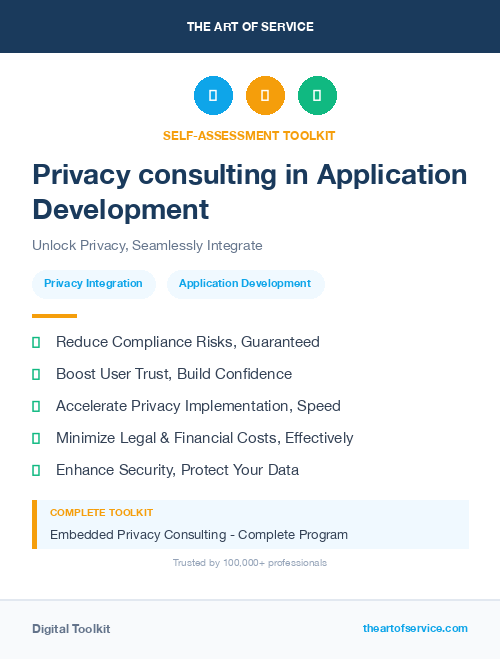 THE ART OF SERVICE

SELF-ASSESSMENT TOOLKIT

Privacy consulting in Application Development

Unlock Privacy, Seamlessly Integrate

Privacy Integration

Application Development

Reduce Compliance Risks, Guaranteed

Boost User Trust, Build Confidence

Accelerate Privacy Implementation, Speed

Minimize Legal & Financial Costs, Effectively

Enhance Security, Protect Your Data

COMPLETE TOOLKIT

Embedded Privacy Consulting - Complete Program

Trusted by 100,000+ professionals

Digital Toolkit

theartofservice.com